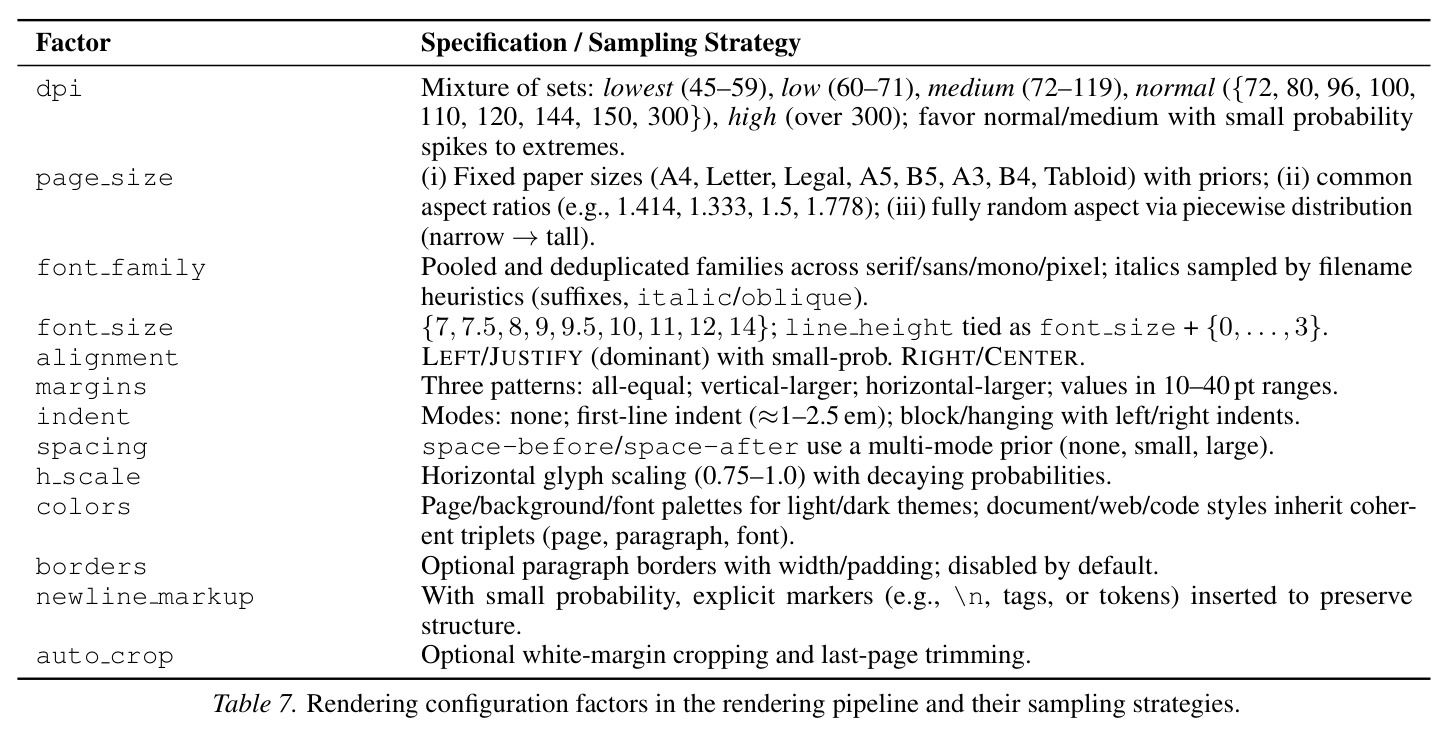 | Factor | Specification / Sampling Strategy |
|---|---|
| dpi | Mixture of sets: lowest (45–59), low (60–71), medium (72–119), normal ({72, 80, 96, 100, 110, 120, 144, 150, 300}), high (over 300); favor normal/medium with small probability spikes to extremes. |
| page_size | (i) Fixed paper sizes (A4, Letter, Legal, A5, B5, A3, B4, Tabloid) with priors; (ii) common aspect ratios (e.g., 1.414, 1.333, 1.5, 1.778); (iii) fully random aspect via piecewise distribution (narrow → tall). |
| font_family | Pooled and deduplicated families across serif/sans/mono/pixel; italics sampled by filename heuristics (suffixes, italic/oblique). |
| font_size | $\{7, 7.5, 8, 9, 9.5, 10, 11, 12, 14\}$; line_height tied as font_size + $\{0, \ldots, 3\}$. |
| alignment | LEFT/JUSTIFY (dominant) with small-prob. RIGHT/CENTER. |
| margins | Three patterns: all-equal; vertical-larger; horizontal-larger; values in 10–40 pt ranges. |
| indent | Modes: none; first-line indent (≈1–2.5 em); block/hanging with left/right indents. |
| spacing | space-before/space-after use a multi-mode prior (none, small, large). |
| h_scale | Horizontal glyph scaling (0.75–1.0) with decaying probabilities. |
| colors | Page/background/font palettes for light/dark themes; document/web/code styles inherit coherent triplets (page, paragraph, font). |
| borders | Optional paragraph borders with width/padding; disabled by default. |
| newline_markup | With small probability, explicit markers (e.g., \n, tags, or tokens) inserted to preserve structure. |
| auto_crop | Optional white-margin cropping and last-page trimming. |

Table 7. Rendering configuration factors in the rendering pipeline and their sampling strategies.